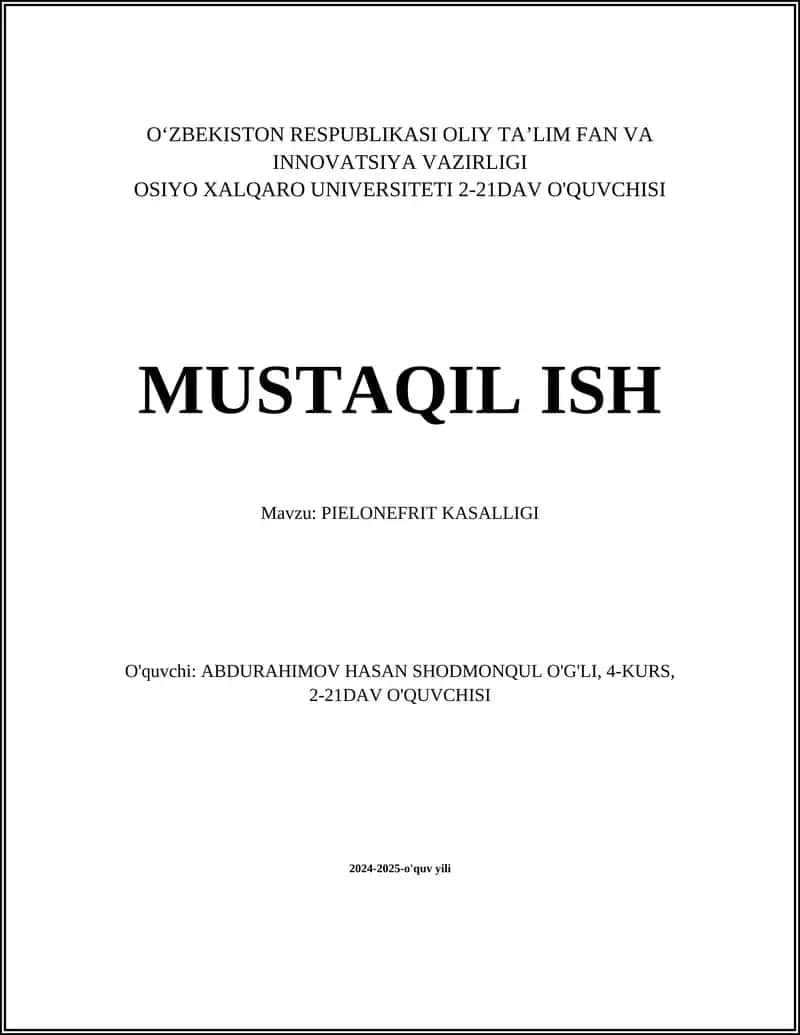 O'ZBEKISTON RESPUBLIKASI OLIY TA'LIM FAN VA INNOVATSIYA VAZIRLIGI
OSIYO XALQARO UNIVERSITETI 2-21DAV O'QUVCHISI

MUSTAQIL ISH

Mavzu: PIELONEFRIT KASALLIGI

O'quvchi: ABDURAHIMOV HASAN SHODMONQUL O'G'LI, 4-KURS, 2-21DAV O'QUVCHISI

2024-2025-o'quv yili